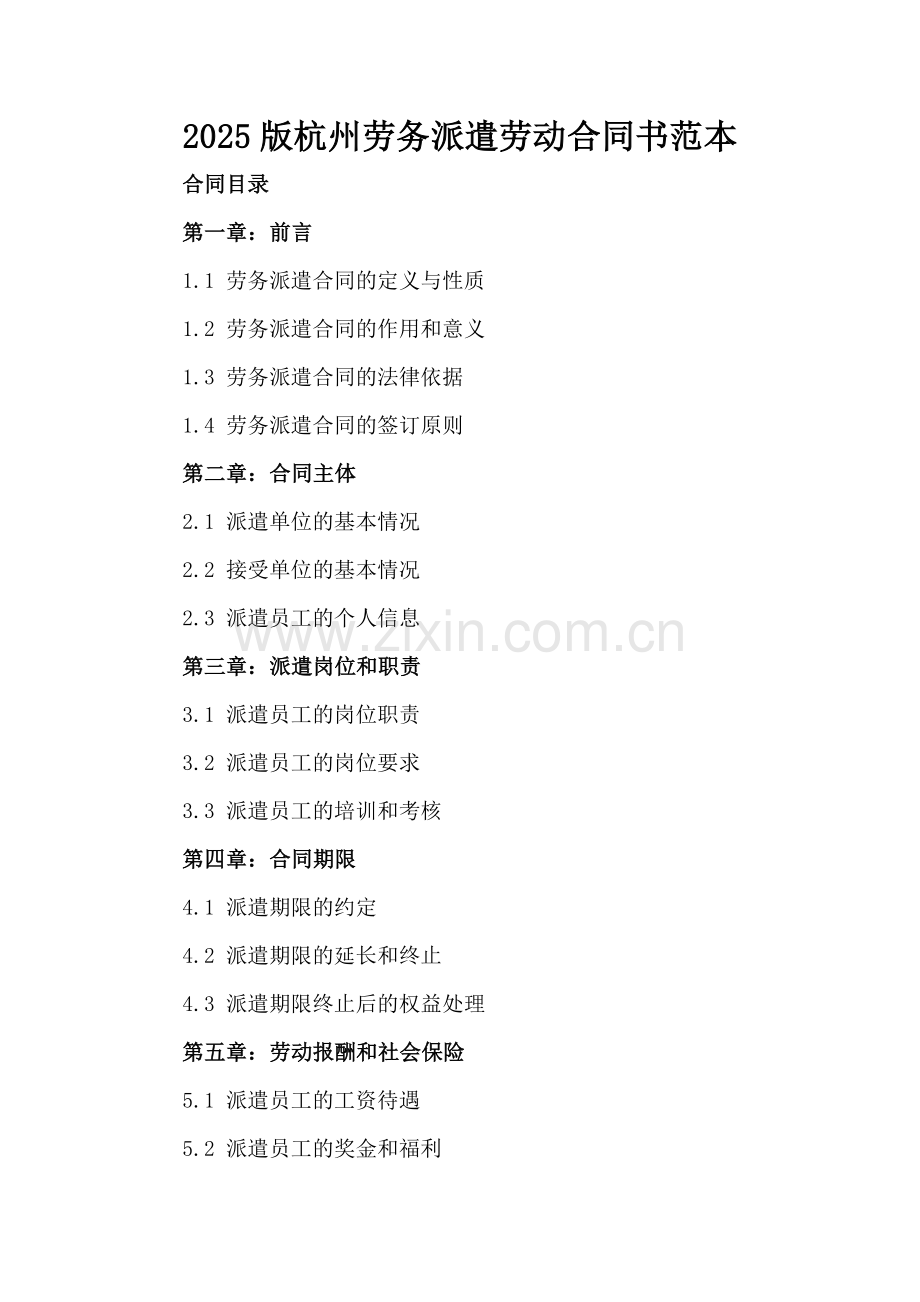 2025版杭州劳务派遣劳动合同书范本

合同目录

第一章：前言

1.1 劳务派遣合同的定义与性质

1.2 劳务派遣合同的作用和意义

1.3 劳务派遣合同的法律依据

1.4 劳务派遣合同的签订原则

第二章：合同主体

2.1 派遣单位的基本情况

2.2 接受单位的基本情况

2.3 派遣员工的个人信息

www.zixin.com.cn

第三章：派遣岗位和职责

3.1 派遣员工的岗位职责

3.2 派遣员工的岗位要求

3.3 派遣员工的培训和考核

第四章：合同期限

4.1 派遣期限的约定

4.2 派遣期限的延长和终止

4.3 派遣期限终止后的权益处理

第五章：劳动报酬和社会保险

5.1 派遣员工的工资待遇

5.2 派遣员工的奖金和福利